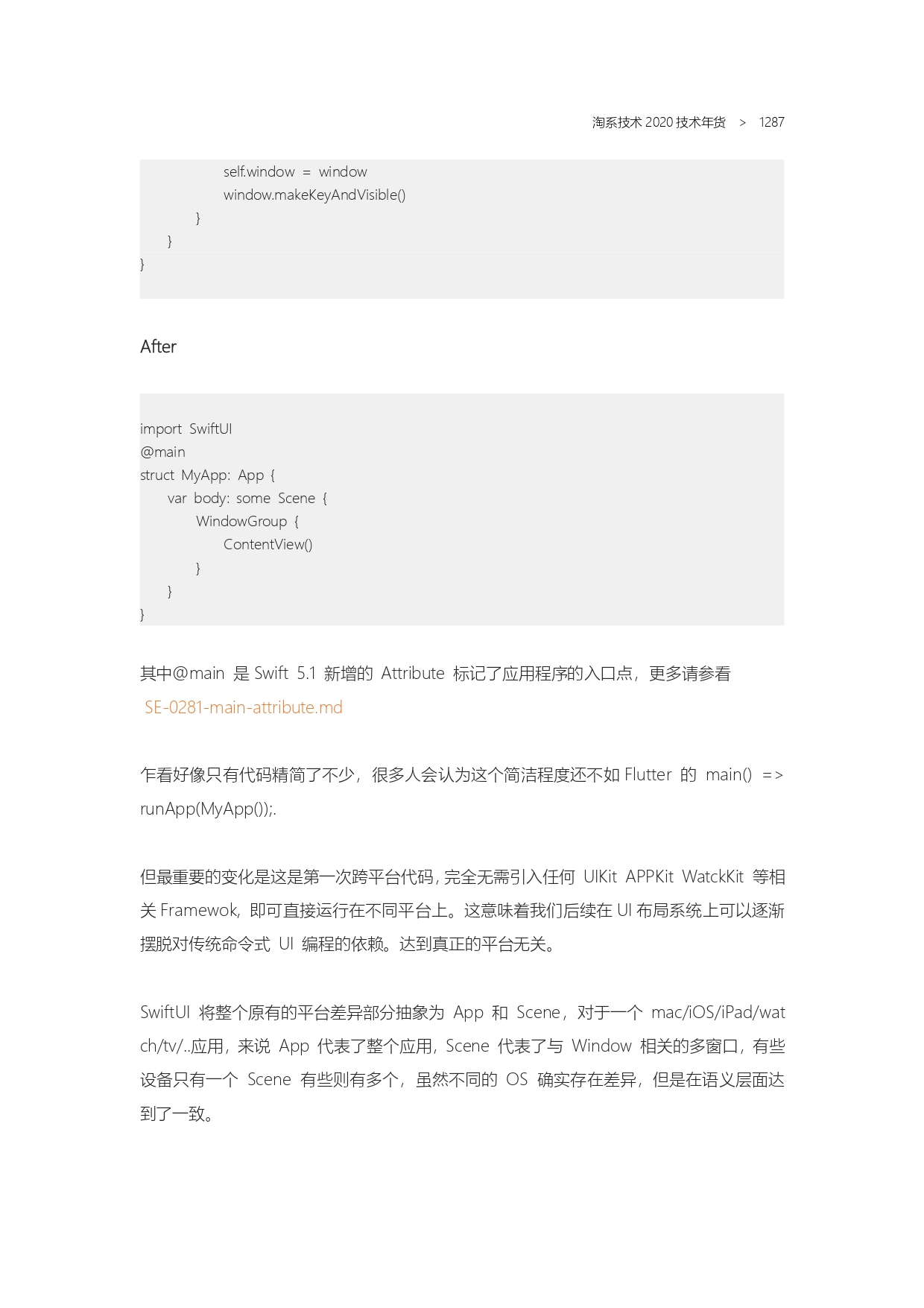 淘系技术 2020 技术年货 > 1287

self.window = window
window.makeKeyAndVisible()
}
}
}

After

import SwiftUI
@main
struct MyApp: App {
var body: some Scene {
WindowGroup {
ContentView()
}
}
}

其中@main 是 Swift 5.1 新增的 Attribute 标记了应用程序的入口点，更多请参看 SE-0281-main-attribute.md

乍看好像只有代码精简了不少，很多人会认为这个简洁程度还不如 Flutter 的 main() => runApp(MyApp());.

但最重要的变化是这是第一次跨平台代码，完全无需引入任何 UIKit APPKit WatckKit 等相关 Framewok，即可直接运行在不同平台上。这意味着我们后续在 UI 布局系统上可以逐渐摆脱对传统命令式 UI 编程的依赖。达到真正的平台无关。

SwiftUI 将整个原有的平台差异部分抽象为 App 和 Scene，对于一个 mac/iOS/iPad/watch/tv/..应用，来说 App 代表了整个应用，Scene 代表了与 Window 相关的多窗口，有些设备只有一个 Scene 有些则有多个，虽然不同的 OS 确实存在差异，但是在语义层面达到了一致。